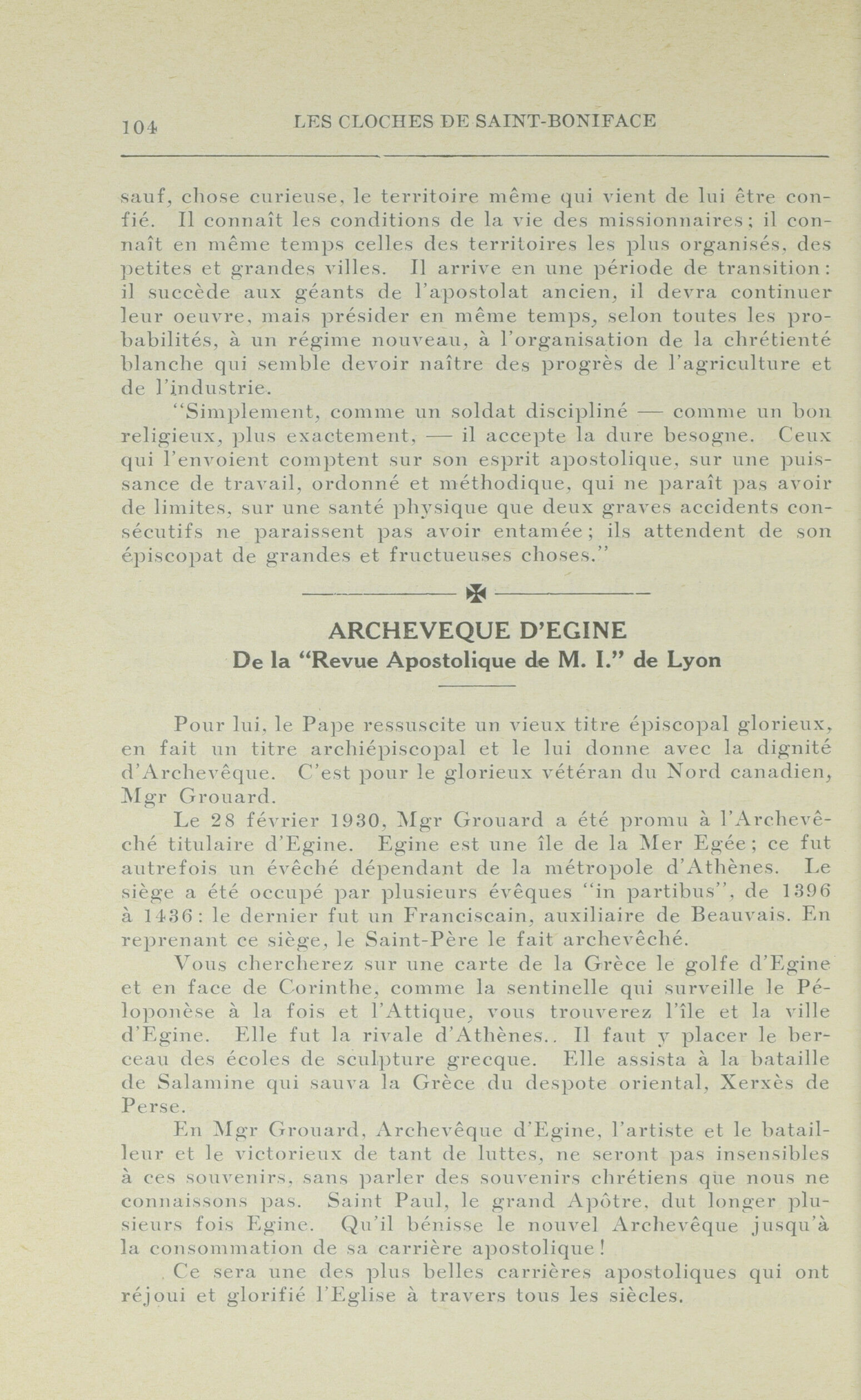 104 LES CLOCHES DE SAINT-BONIFACE

sauf, chose curieuse, le territoire même qui vient de lui être confié. Il connaît les conditions de la vie des missionnaires; il connaît en même temps celles des territoires les plus organisés, des petites et grandes villes. Il arrive en une période de transition: il succède aux géants de l'apostolat ancien, il devra continuer leur oeuvre, mais présider en même temps, selon toutes les probabilités, à un régime nouveau, à l'organisation de la chrétienté blanche qui semble devoir naître des progrès de l'agriculture et de l'industrie.

"Simplement, comme un soldat discipliné — comme un bon religieux, plus exactement, — il accepte la dure besogne. Ceux qui l'envoient comptent sur son esprit apostolique, sur une puissance de travail, ordonné et méthodique, qui ne paraît pas avoir de limites, sur une santé physique que deux graves accidents consécutifs ne paraissent pas avoir entamée; ils attendent de son épiscopat de grandes et fructueuses choses."

ARCHEVEQUE D'EGINE
De la "Revue Apostolique de M. I." de Lyon

Pour lui, le Pape ressuscite un vieux titre épiscopal glorieux, en fait un titre archiépiscopal et le lui donne avec la dignité d'Archevêque. C'est pour le glorieux vétéran du Nord canadien, Mgr Grouard.

Le 28 février 1930, Mgr Grouard a été promu à l'Archevêché titulaire d'Egine. Egine est une île de la Mer Egée; ce fut autrefois un évêché dépendant de la métropole d'Athènes. Le siège a été occupé par plusieurs évêques "in partibus", de 1396 à 1436: le dernier fut un Franciscain, auxiliaire de Beauvais. En reprenant ce siège, le Saint-Père le fait archevêché.

Vous chercherez sur une carte de la Grèce le golfe d'Egine et en face de Corinthe, comme la sentinelle qui surveille le Péloponèse à la fois et l'Attique, vous trouverez l'île et la ville d'Egine. Elle fut la rivale d'Athènes.. Il faut y placer le berceau des écoles de sculpture grecque. Elle assista à la bataille de Salamine qui sauva la Grèce du despote oriental, Xerxès de Perse.

En Mgr Grouard, Archevêque d'Egine, l'artiste et le batailleur et le victorieux de tant de luttes, ne seront pas insensibles à ces souvenirs, sans parler des souvenirs chrétiens que nous ne connaissons pas. Saint Paul, le grand Apôtre, dut longer plusieurs fois Egine. Qu'il bénisse le nouvel Archevêque jusqu'à la consommation de sa carrière apostolique!

Ce sera une des plus belles carrières apostoliques qui ont réjoui et glorifié l'Eglise à travers tous les siècles.